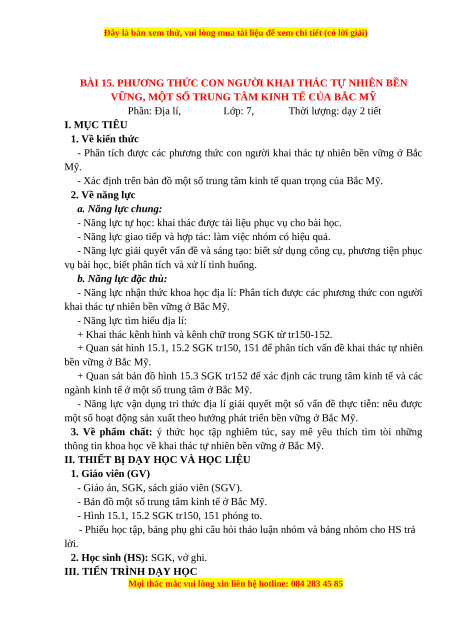 Đây là bản xem thử, vui lòng mua tài liệu để xem chi tiết (có lời giải)

BÀI 15. PHƯƠNG THỨC CON NGƯỜI KHAI THÁC TỰ NHIÊN BỀN VỮNG, MỘT SỐ TRUNG TÂM KINH TẾ CỦA BẮC MỸ

Phần: Địa lí, Lớp: 7, Thời lượng: dạy 2 tiết

I. MỤC TIÊU

1. Về kiến thức

- Phân tích được các phương thức con người khai thác tự nhiên bền vững ở Bắc Mỹ.

- Xác định trên bản đồ một số trung tâm kinh tế quan trọng của Bắc Mỹ.

2. Về năng lực

a. Năng lực chung:

- Năng lực tự học: khai thác được tài liệu phục vụ cho bài học.

- Năng lực giao tiếp và hợp tác: làm việc nhóm có hiệu quả.

- Năng lực giải quyết vấn đề và sáng tạo: biết sử dụng công cụ, phương tiện phục vụ bài học, biết phân tích và xử lí tình huống.

b. Năng lực đặc thù:

- Năng lực nhận thức khoa học địa lí: Phân tích được các phương thức con người khai thác tự nhiên bền vững ở Bắc Mỹ.

- Năng lực tìm hiểu địa lí:

+ Khai thác kênh hình và kênh chữ trong SGK từ tr150-152.

+ Quan sát hình 15.1, 15.2 SGK tr150, 151 để phân tích vấn đề khai thác tự nhiên bền vững ở Bắc Mỹ.

+ Quan sát bản đồ hình 15.3 SGK tr152 để xác định các trung tâm kinh tế và các ngành kinh tế ở một số trung tâm ở Bắc Mỹ.

- Năng lực vận dụng tri thức địa lí giải quyết một số vấn đề thực tiễn: nêu được một số hoạt động sản xuất theo hướng phát triển bền vững ở Bắc Mỹ.

3. Về phẩm chất: ý thức học tập nghiêm túc, say mê yêu thích tìm tòi những thông tin khoa học về khai thác tự nhiên bền vững ở Bắc Mỹ.

II. THIẾT BỊ DẠY HỌC VÀ HỌC LIỆU

1. Giáo viên (GV)

- Giáo án, SGK, sách giáo viên (SGV).

- Bản đồ một số trung tâm kinh tế ở Bắc Mỹ.

- Hình 15.1, 15.2 SGK tr150, 151 phóng to.

- Phiếu học tập, bảng phụ ghi câu hỏi thảo luận nhóm và bảng nhóm cho HS trả lời.

2. Học sinh (HS): SGK, vở ghi.

III. TIẾN TRÌNH DẠY HỌC

Mọi thắc mắc vui lòng xin liên hệ hotline: 084 283 45 85